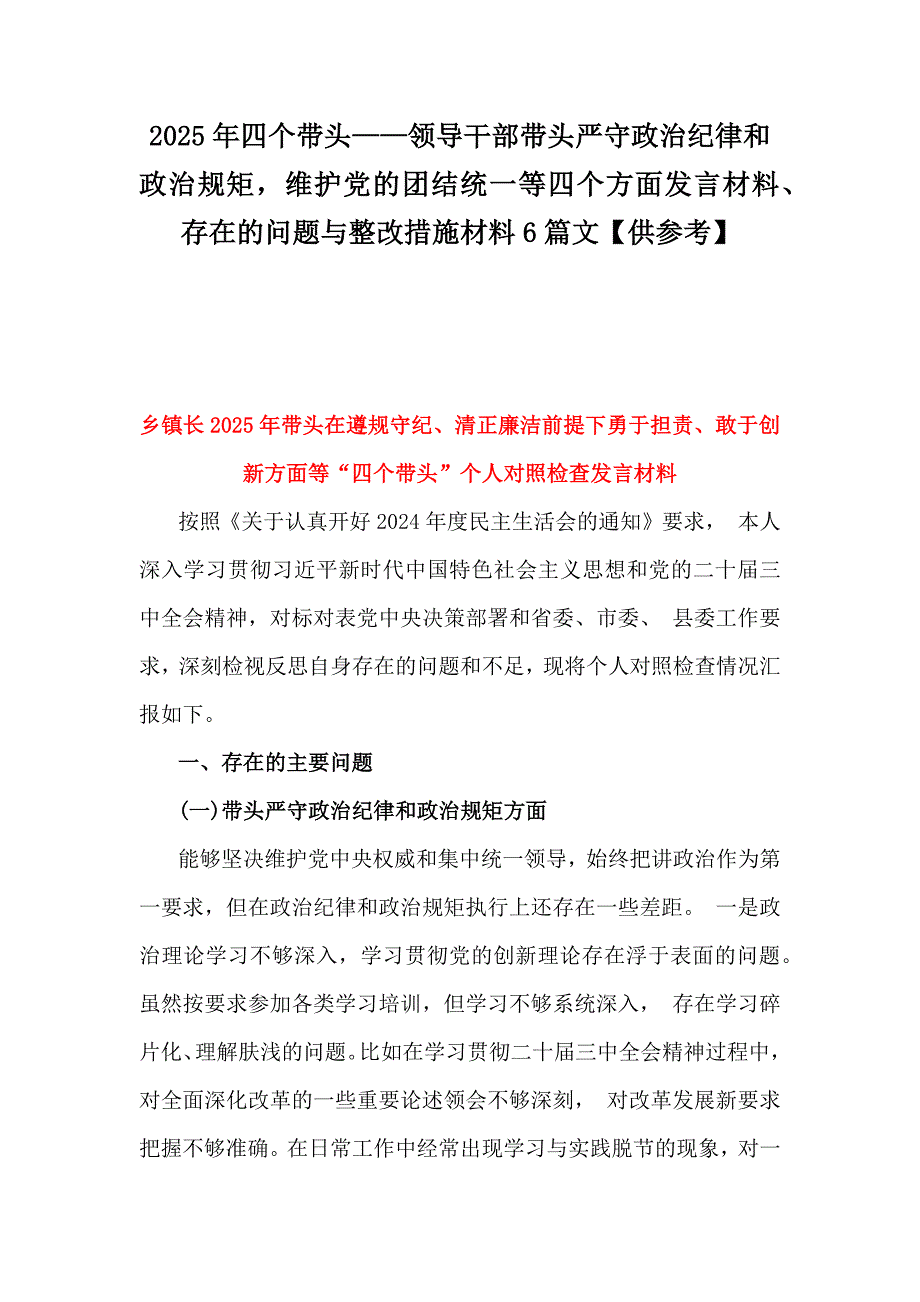 2025年四个带头——领导干部带头严守政治纪律和政治规矩，维护党的团结统一等四个方面发言材料、存在的问题与整改措施材料6篇文【供参考】

乡镇长2025年带头在遵规守纪、清正廉洁前提下勇于担责、敢于创新方面等“四个带头”个人对照检查发言材料

按照《关于认真开好2024年度民主生活会的通知》要求， 本人深入学习贯彻习近平新时代中国特色社会主义思想和党的二十届三中全会精神，对标对表党中央决策部署和省委、市委、 县委工作要求，深刻检视反思自身存在的问题和不足，现将个人对照检查情况汇报如下。

一、存在的主要问题

(一)带头严守政治纪律和政治规矩方面

能够坚决维护党中央权威和集中统一领导，始终把讲政治作为第一要求，但在政治纪律和政治规矩执行上还存在一些差距。 一是政治理论学习不够深入，学习贯彻党的创新理论存在浮于表面的问题。虽然按要求参加各类学习培训，但学习不够系统深入， 存在学习碎片化、理解肤浅的问题。比如在学习贯彻二十届三中全会精神过程中，对全面深化改革的一些重要论述领会不够深刻， 对改革发展新要求把握不够准确。在日常工作中经常出现学习与实践脱节的现象，对一